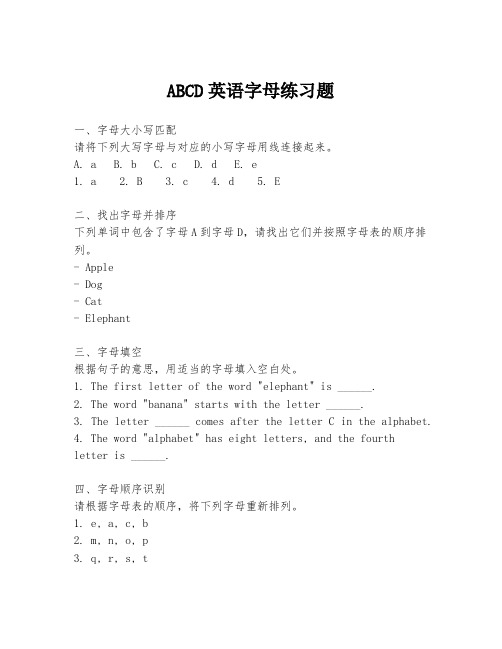 ABCD英语字母练习题

一、字母大小写匹配
请将下列大写字母与对应的小写字母用线连接起来。
A. a B. b C. c D. d E. e
1. a 2. B 3. c 4. d 5. E

二、找出字母并排序
下列单词中包含了字母A到字母D，请找出它们并按照字母表的顺序排列。
- Apple
- Dog
- Cat
- Elephant

三、字母填空
根据句子的意思，用适当的字母填入空白处。
1. The first letter of the word "elephant" is ______.
2. The word "banana" starts with the letter ______.
3. The letter ______ comes after the letter C in the alphabet.
4. The word "alphabet" has eight letters, and the fourth letter is ______.

四、字母顺序识别
请根据字母表的顺序，将下列字母重新排列。
1. e, a, c, b
2. m, n, o, p
3. q, r, s, t